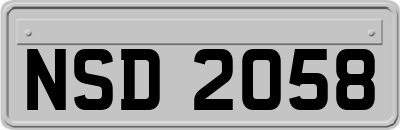 NSD 2058